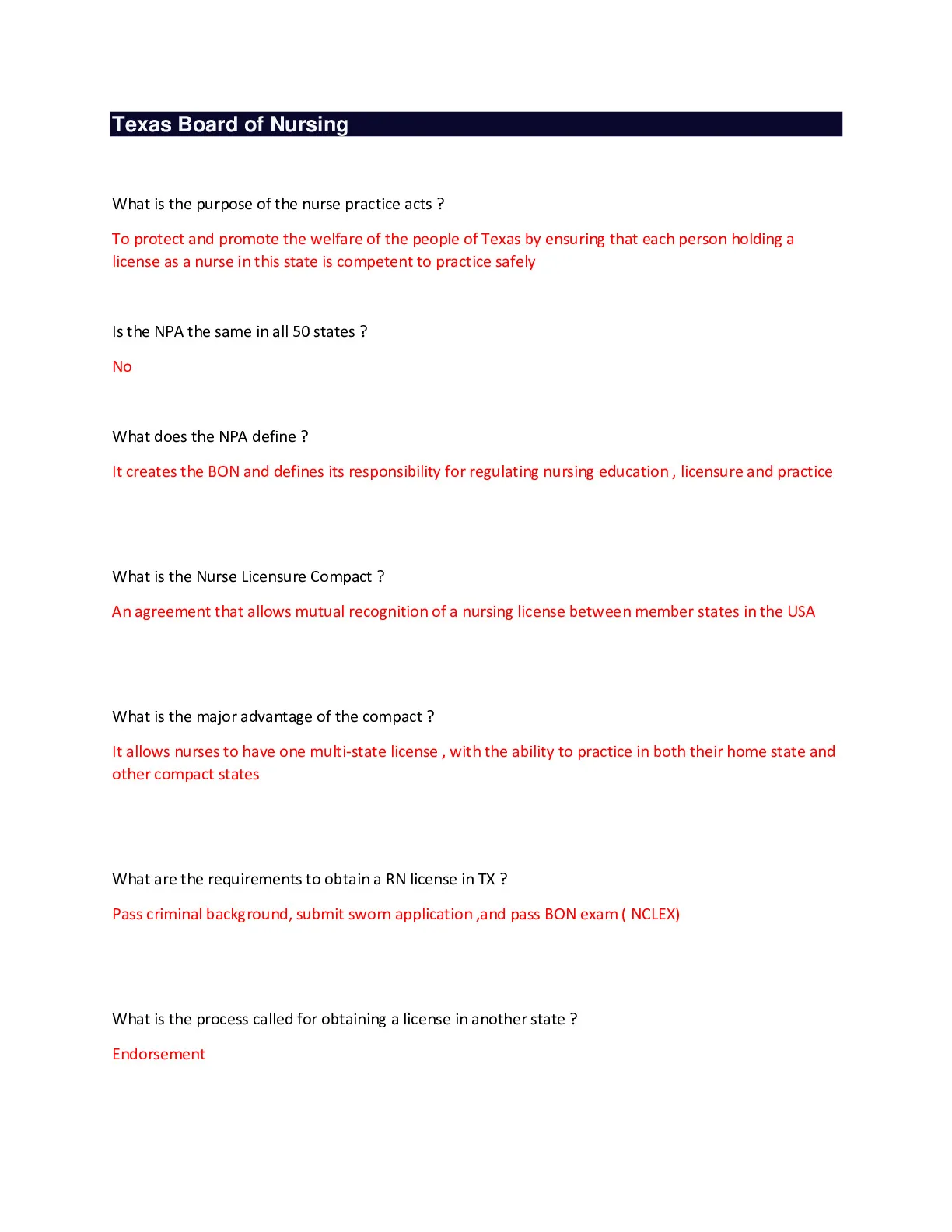 Texas Board of Nursing

What is the purpose of the nurse practice acts ?

To protect and promote the welfare of the people of Texas by ensuring that each person holding a license as a nurse in this state is competent to practice safely

Is the NPA the same in all 50 states ?

No

What does the NPA define ?

It creates the BON and defines its responsibility for regulating nursing education , licensure and practice

What is the Nurse Licensure Compact ?

An agreement that allows mutual recognition of a nursing license between member states in the USA

What is the major advantage of the compact ?

It allows nurses to have one multi-state license , with the ability to practice in both their home state and other compact states

What are the requirements to obtain a RN license in TX ?

Pass criminal background, submit sworn application ,and pass BON exam ( NCLEX)

What is the process called for obtaining a license in another state ?

Endorsement